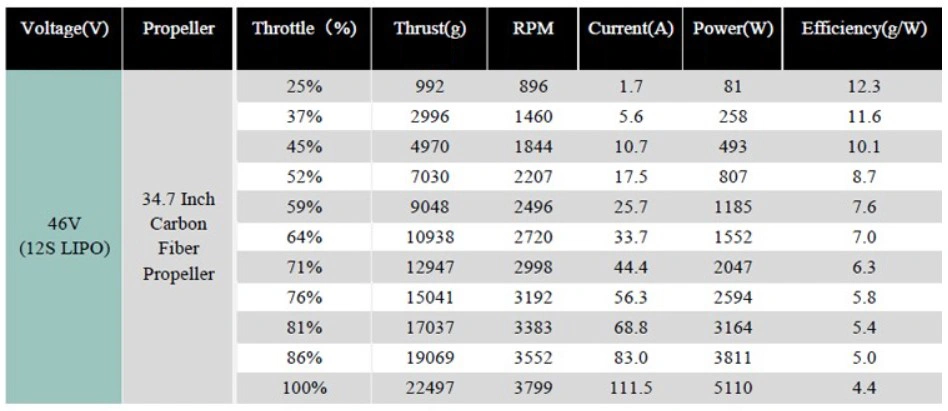 | Voltage(V) | Propeller | Throttle （%) | Thrust(g) | RPM | Current(A) | Power(W) | Efficiency(g/W) |
|---|---|---|---|---|---|---|---|
| 46V (12S LIPO) | 34.7 Inch Carbon Fiber Propeller | 25% | 992 | 896 | 1.7 | 81 | 12.3 |
| | | 37% | 2996 | 1460 | 5.6 | 258 | 11.6 |
| | | 45% | 4970 | 1844 | 10.7 | 493 | 10.1 |
| | | 52% | 7030 | 2207 | 17.5 | 807 | 8.7 |
| | | 59% | 9048 | 2496 | 25.7 | 1185 | 7.6 |
| | | 64% | 10938 | 2720 | 33.7 | 1552 | 7.0 |
| | | 71% | 12947 | 2998 | 44.4 | 2047 | 6.3 |
| | | 76% | 15041 | 3192 | 56.3 | 2594 | 5.8 |
| | | 81% | 17037 | 3383 | 68.8 | 3164 | 5.4 |
| | | 86% | 19069 | 3552 | 83.0 | 3811 | 5.0 |
| | | 100% | 22497 | 3799 | 111.5 | 5110 | 4.4 |